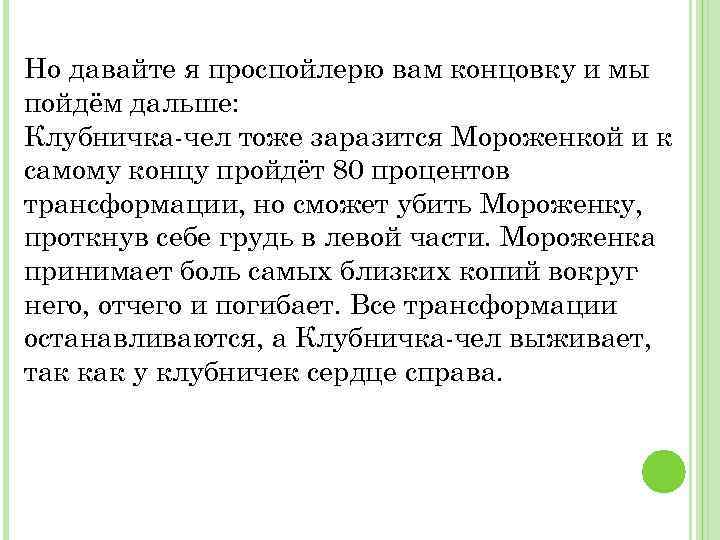 Но давайте я проспойлерю вам концовку и мы пойдём дальше:
Клубничка-чел тоже заразится Мороженкой и к самому концу пройдёт 80 процентов трансформации, но сможет убить Мороженку, проткнув себе грудь в левой части. Мороженка принимает боль самых близких копий вокруг него, отчего и погибает. Все трансформации останавливаются, а Клубничка-чел выживает, так как у клубничек сердце справа.